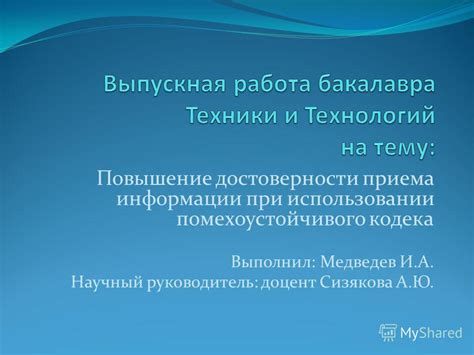 Выпускная работа бакалавра Техники и Технологий на тему:

Повышение достоверности приема информации при использовании помехоустойчивого кодека

Выполнил: Медведев И.А.
Научный руководитель: доцент Сизякова А.Ю.

MyShared